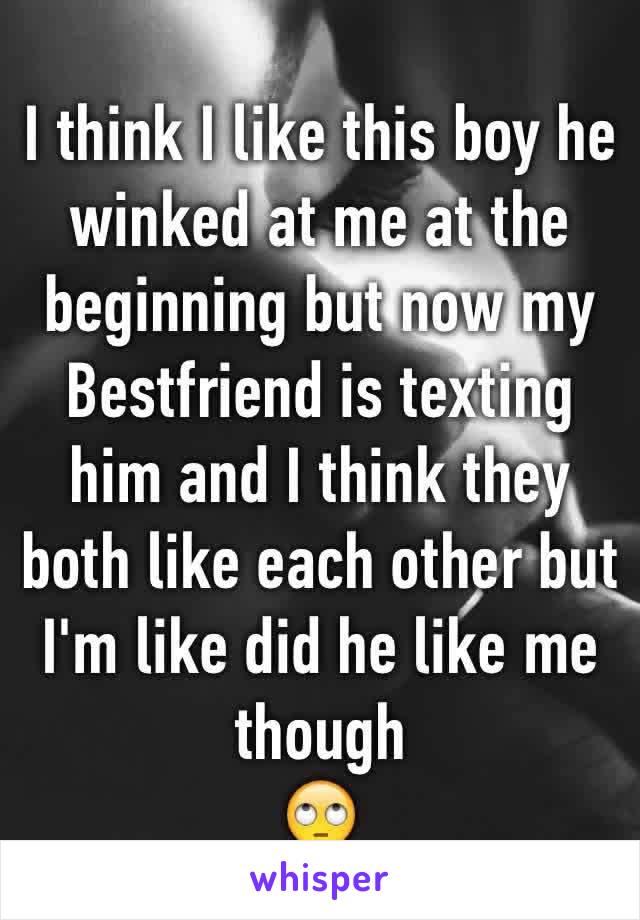 I think I like this boy he winked at me at the beginning but now my Bestfriend is texting him and I think they both like each other but I'm like did he like me though
🙄

whisper